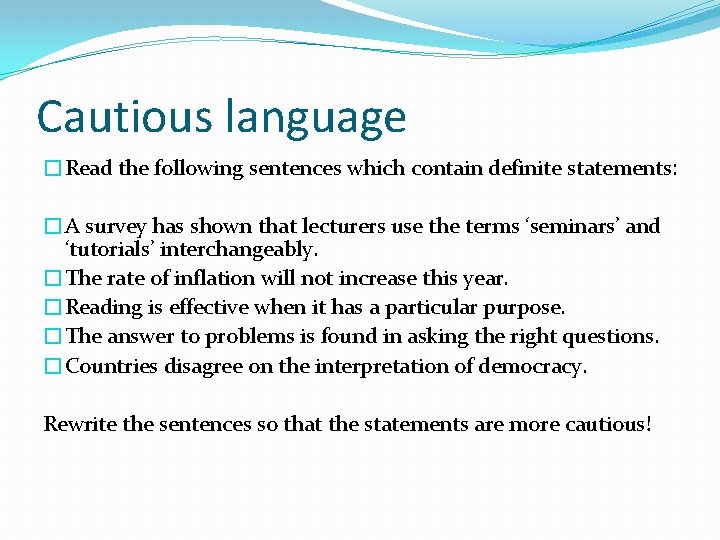 Cautious language

Read the following sentences which contain definite statements:

A survey has shown that lecturers use the terms ‘seminars’ and ‘tutorials’ interchangeably.
The rate of inflation will not increase this year.
Reading is effective when it has a particular purpose.
The answer to problems is found in asking the right questions.
Countries disagree on the interpretation of democracy.

Rewrite the sentences so that the statements are more cautious!